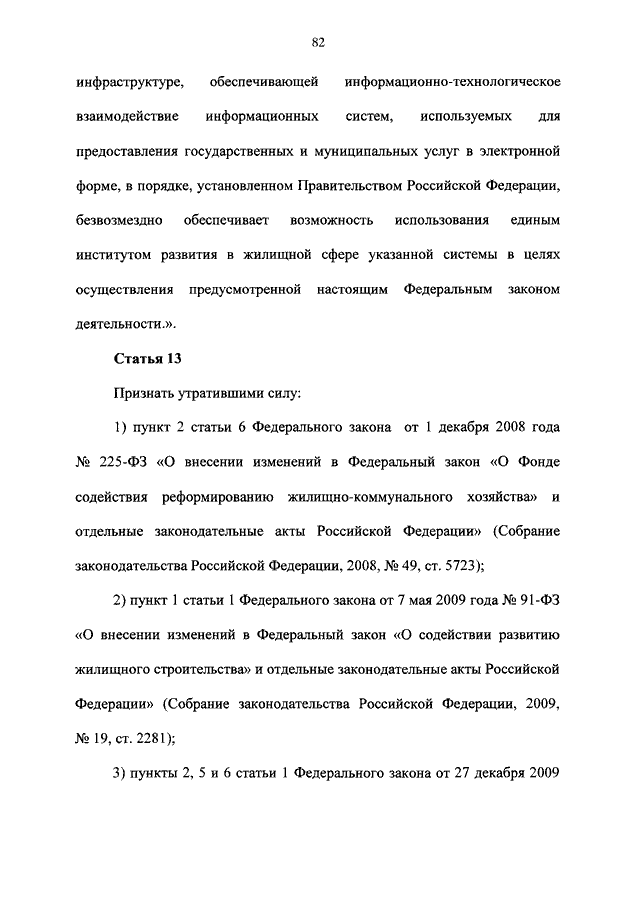 82

инфраструктуре, обеспечивающей информационно-технологическое взаимодействие информационных систем, используемых для предоставления государственных и муниципальных услуг в электронной форме, в порядке, установленном Правительством Российской Федерации, безвозмездно обеспечивает возможность использования единым институтом развития в жилищной сфере указанной системы в целях осуществления предусмотренной настоящим Федеральным законом деятельности.».

Статья 13

Признать утратившими силу:

1) пункт 2 статьи 6 Федерального закона от 1 декабря 2008 года № 225-ФЗ «О внесении изменений в Федеральный закон «О Фонде содействия реформированию жилищно-коммунального хозяйства» и отдельные законодательные акты Российской Федерации» (Собрание законодательства Российской Федерации, 2008, № 49, ст. 5723);

2) пункт 1 статьи 1 Федерального закона от 7 мая 2009 года № 91-ФЗ «О внесении изменений в Федеральный закон «О содействии развитию жилищного строительства» и отдельные законодательные акты Российской Федерации» (Собрание законодательства Российской Федерации, 2009, № 19, ст. 2281);

3) пункты 2, 5 и 6 статьи 1 Федерального закона от 27 декабря 2009